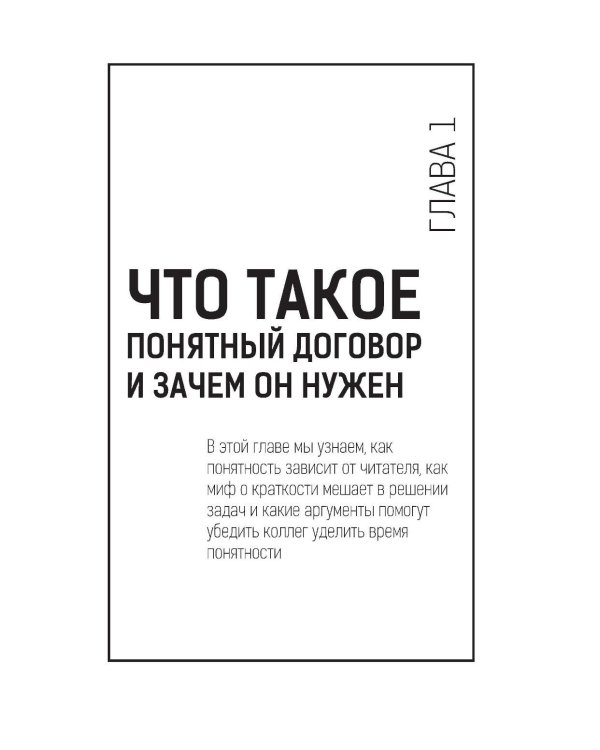 ГЛАВА 1

ЧТО ТАКОЕ
ПОНЯТНЫЙ ДОГОВОР
И ЗАЧЕМ ОН НУЖЕН

В этой главе мы узнаем, как понятность зависит от читателя, как миф о краткости мешает в решении задач и какие аргументы помогут убедить коллег уделить время понятности